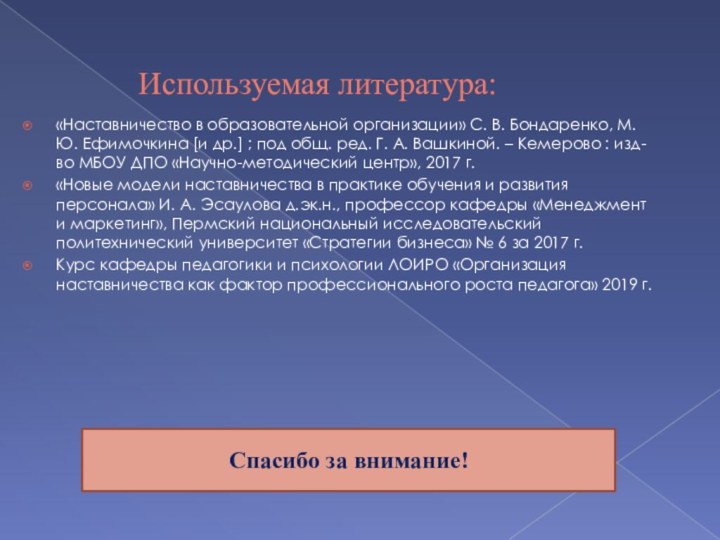 Используемая литература:

«Наставничество в образовательной организации» С. В. Бондаренко, М. Ю. Ефимочкина [и др.] ; под общ. ред. Г. А. Вашкиной. – Кемерово : изд-во МБОУ ДПО «Научно-методический центр», 2017 г.

«Новые модели наставничества в практике обучения и развития персонала» И. А. Эсаулова д.эк.н., профессор кафедры «Менеджмент и маркетинг», Пермский национальный исследовательский политехнический университет «Стратегии бизнеса» № 6 за 2017 г.

Курс кафедры педагогики и психологии ЛОИРО «Организация наставничества как фактор профессионального роста педагога» 2019 г.

Спасибо за внимание!